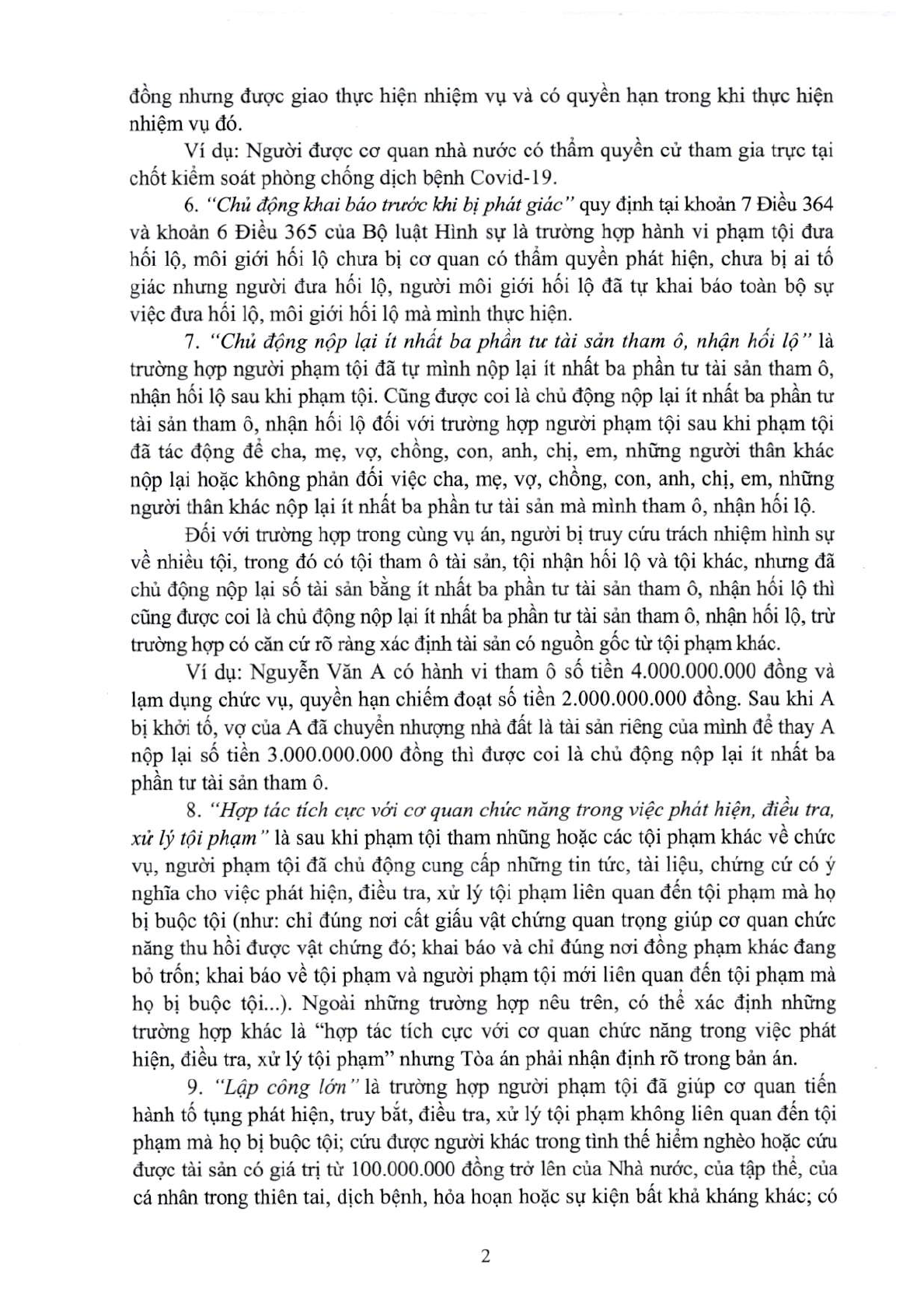 đồng nhưng được giao thực hiện nhiệm vụ và có quyền hạn trong khi thực hiện nhiệm vụ đó.

Ví dụ: Người được cơ quan nhà nước có thẩm quyền cử tham gia trực tại chốt kiểm soát phòng chống dịch bệnh Covid-19.

6. "Chủ động khai báo trước khi bị phát giác" quy định tại khoản 7 Điều 364 và khoản 6 Điều 365 của Bộ luật Hình sự là trường hợp hành vi phạm tội đưa hối lộ, môi giới hối lộ chưa bị cơ quan có thẩm quyền phát hiện, chưa bị ai tố giác nhưng người đưa hối lộ, người môi giới hối lộ đã tự khai báo toàn bộ sự việc đưa hối lộ, môi giới hối lộ mà mình thực hiện.

7. "Chủ động nộp lại ít nhất ba phần tư tài sản tham ô, nhận hối lộ" là trường hợp người phạm tội đã tự mình nộp lại ít nhất ba phần tư tài sản tham ô, nhận hối lộ sau khi phạm tội. Cũng được coi là chủ động nộp lại ít nhất ba phần tư tài sản tham ô, nhận hối lộ đối với trường hợp người phạm tội sau khi phạm tội đã tác động để cha, mẹ, vợ, chồng, con, anh, chị, em, những người thân khác nộp lại hoặc không phản đối việc cha, mẹ, vợ, chồng, con, anh, chị, em, những người thân khác nộp lại ít nhất ba phần tư tài sản mà mình tham ô, nhận hối lộ.

Đối với trường hợp trong cùng vụ án, người bị truy cứu trách nhiệm hình sự về nhiều tội, trong đó có tội tham ô tài sản, tội nhận hối lộ và tội khác, nhưng đã chủ động nộp lại số tài sản bằng ít nhất ba phần tư tài sản tham ô, nhận hối lộ thì cũng được coi là chủ động nộp lại ít nhất ba phần tư tài sản tham ô, nhận hối lộ, trừ trường hợp có căn cứ rõ ràng xác định tài sản có nguồn gốc từ tội phạm khác.

Ví dụ: Nguyễn Văn A có hành vi tham ô số tiền 4.000.000.000 đồng và lạm dụng chức vụ, quyền hạn chiếm đoạt số tiền 2.000.000.000 đồng. Sau khi A bị khởi tố, vợ của A đã chuyển nhượng nhà đất là tài sản riêng của mình để thay A nộp lại số tiền 3.000.000.000 đồng thì được coi là chủ động nộp lại ít nhất ba phần tư tài sản tham ô.

8. "Hợp tác tích cực với cơ quan chức năng trong việc phát hiện, điều tra, xử lý tội phạm" là sau khi phạm tội tham nhũng hoặc các tội phạm khác về chức vụ, người phạm tội đã chủ động cung cấp những tin tức, tài liệu, chứng cứ có ý nghĩa cho việc phát hiện, điều tra, xử lý tội phạm liên quan đến tội phạm mà họ bị buộc tội (như: chỉ đúng nơi cất giấu vật chứng quan trọng giúp cơ quan chức năng thu hồi được vật chứng đó; khai báo và chỉ đúng nơi đồng phạm khác đang bỏ trốn; khai báo về tội phạm và người phạm tội mới liên quan đến tội phạm mà họ bị buộc tội...). Ngoài những trường hợp nêu trên, có thể xác định những trường hợp khác là "hợp tác tích cực với cơ quan chức năng trong việc phát hiện, điều tra, xử lý tội phạm" nhưng Tòa án phải nhận định rõ trong bản án.

9. "Lập công lớn" là trường hợp người phạm tội đã giúp cơ quan tiến hành tố tụng phát hiện, truy bắt, điều tra, xử lý tội phạm không liên quan đến tội phạm mà họ bị buộc tội; cứu được người khác trong tình thế hiểm nghèo hoặc cứu được tài sản có giá trị từ 100.000.000 đồng trở lên của Nhà nước, của tập thể, của cá nhân trong thiên tai, dịch bệnh, hỏa hoạn hoặc sự kiện bất khả kháng khác; có

2